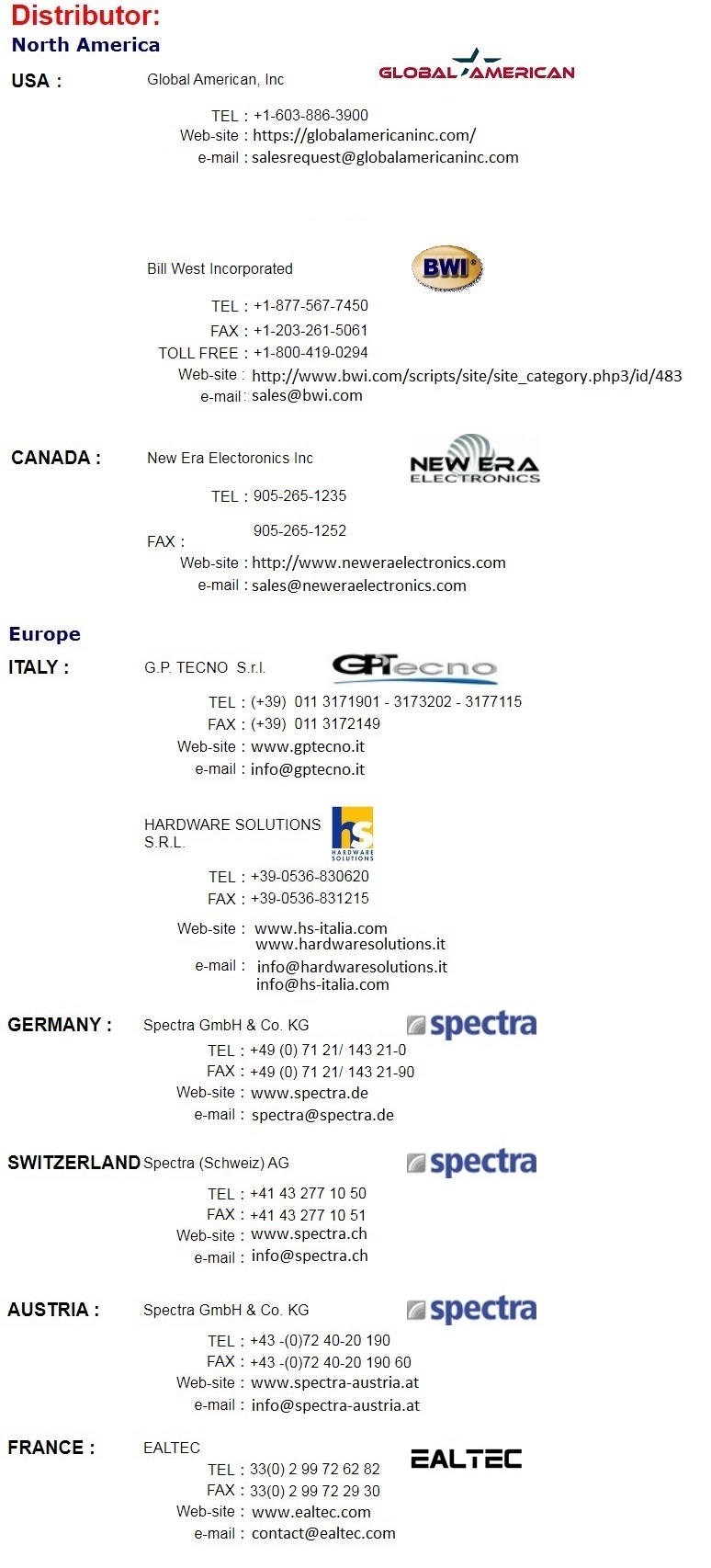 Distributor:
North America

USA : Global American, Inc

GLOBAL AMERICAN

TEL : +1-603-886-3900
Web-site : https://globalamericaninc.com/
e-mail : salesrequest@globalamericaninc.com

Bill West Incorporated

BWI

TEL : +1-877-567-7450
FAX : +1-203-261-5061
TOLL FREE : +1-800-419-0294
Web-site : http://www.bwi.com/scripts/site/site_category.php3/id/483
e-mail : sales@bwi.com

CANADA : New Era Electoronics Inc

NEW ERA ELECTRONICS

TEL : 905-265-1235
FAX : 905-265-1252
Web-site : http://www.neweraelectronics.com
e-mail : sales@neweraelectronics.com

Europe

ITALY : G.P. TECNO S.r.l.

GPTecno

TEL : (+39) 011 3171901 - 3173202 - 3177115
FAX : (+39) 011 3172149
Web-site : www.gptecno.it
e-mail : info@gptecno.it

HARDWARE SOLUTIONS S.R.L.

hs HARDWARE SOLUTIONS

TEL : +39-0536-830620
FAX : +39-0536-831215
Web-site : www.hs-italia.com
www.hardwaresolutions.it
e-mail : info@hardwaresolutions.it
info@hs-italia.com

GERMANY : Spectra GmbH & Co. KG

spectra

TEL : +49 (0) 71 21/ 143 21-0
FAX : +49 (0) 71 21/ 143 21-90
Web-site : www.spectra.de
e-mail : spectra@spectra.de

SWITZERLAND Spectra (Schweiz) AG

spectra

TEL : +41 43 277 10 50
FAX : +41 43 277 10 51
Web-site : www.spectra.ch
e-mail : info@spectra.ch

AUSTRIA : Spectra GmbH & Co. KG

spectra

TEL : +43 -(0)72 40-20 190
FAX : +43 -(0)72 40-20 190 60
Web-site : www.spectra-austria.at
e-mail : info@spectra-austria.at

FRANCE : EALTEC

EALTEC

TEL : 33(0) 2 99 72 62 82
FAX : 33(0) 2 99 72 29 30
Web-site : www.ealtec.com
e-mail : contact@ealtec.com